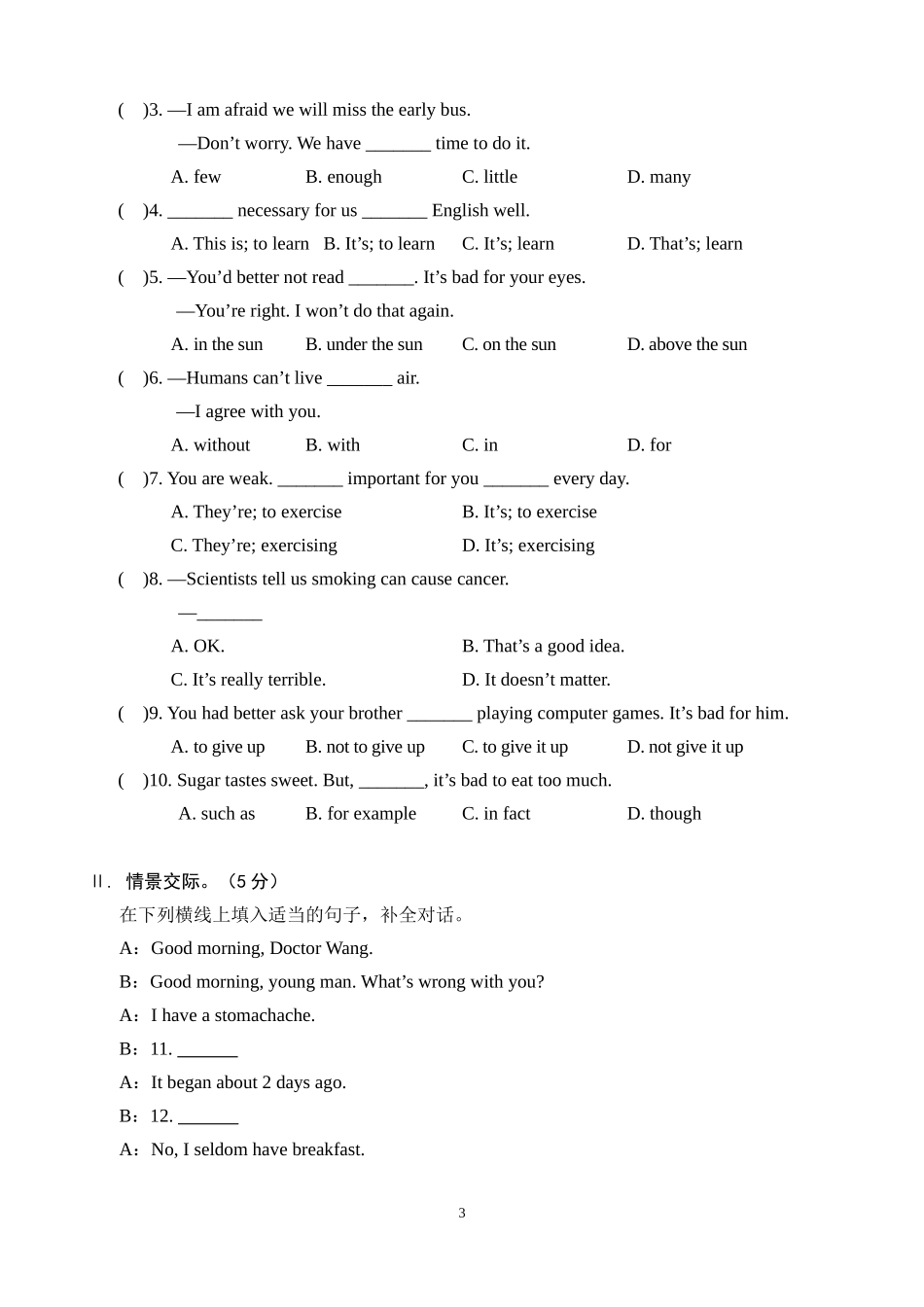 (　)3. —I am afraid we will miss the early bus.

—Don’t worry. We have _______ time to do it.

A. few　B. enough　C. little　D. many

(　)4. _______ necessary for us _______ English well.

A. This is; to learn　B. It’s; to learn　C. It’s; learn　D. That’s; learn

(　)5. —You’d better not read _______. It’s bad for your eyes.

—You’re right. I won’t do that again.

A. in the sun　B. under the sun　C. on the sun　D. above the sun

(　)6. —Humans can’t live _______ air.

—I agree with you.

A. without　B. with　C. in　D. for

(　)7. You are weak. _______ important for you _______ every day.

A. They’re; to exercise　B. It’s; to exercise

C. They’re; exercising　D. It’s; exercising

(　)8. —Scientists tell us smoking can cause cancer.

—_______

A. OK.　B. That’s a good idea.

C. It’s really terrible.　D. It doesn’t matter.

(　)9. You had better ask your brother _______ playing computer games. It’s bad for him.

A. to give up　B. not to give up　C. to give it up　D. not give it up

(　)10. Sugar tastes sweet. But, _______, it’s bad to eat too much.

A. such as　B. for example　C. in fact　D. though

Ⅱ. 情景交际。（5 分）

在下列横线上填入适当的句子，补全对话。

A：Good morning, Doctor Wang.

B：Good morning, young man. What’s wrong with you?

A：I have a stomachache.

B：11. _______

A：It began about 2 days ago.

B：12. _______

A：No, I seldom have breakfast.

3